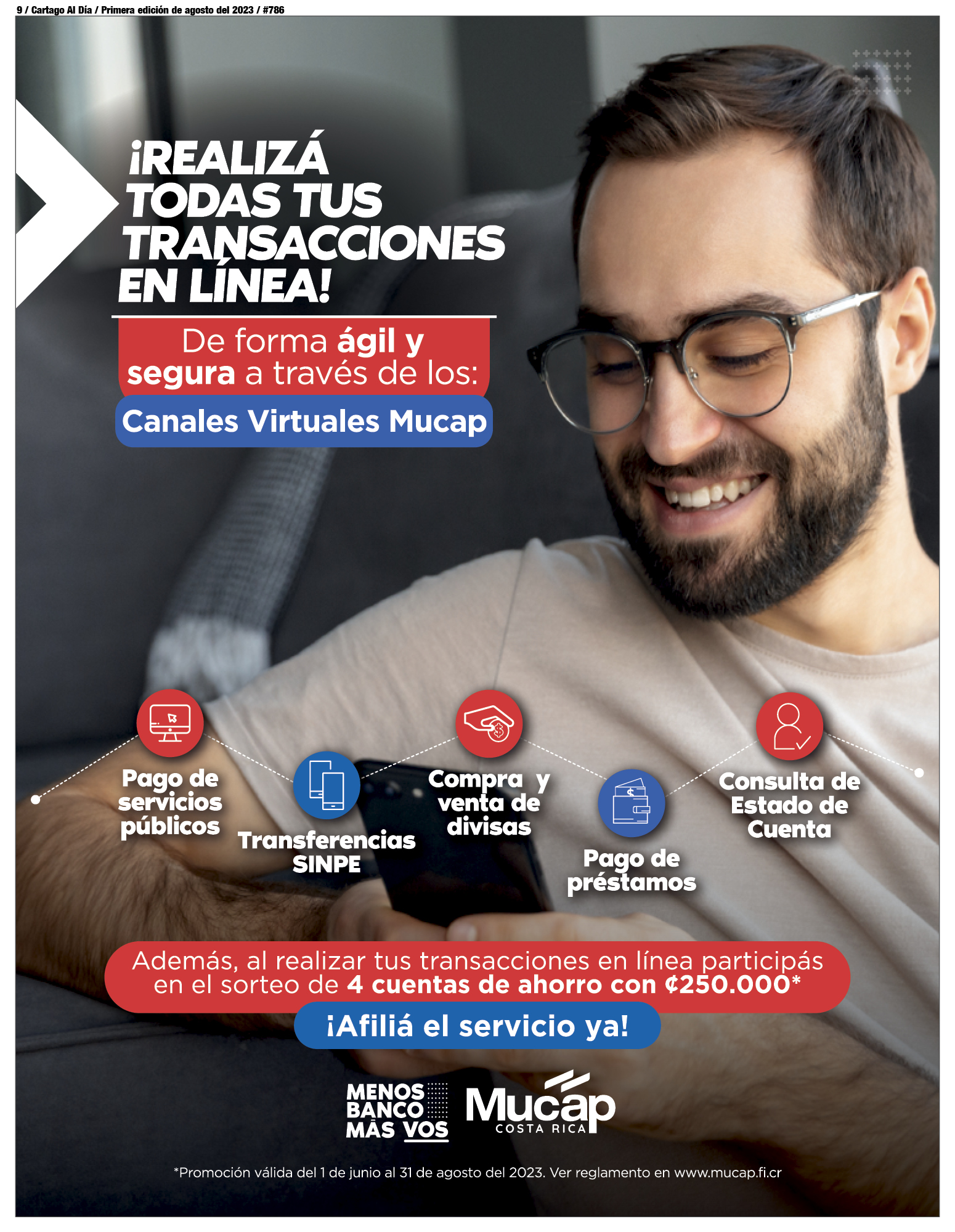 9 / Cartago Al Día / Primera edición de agosto del 2023 / #786

¡REALIZÁ TODAS TUS TRANSACCIONES EN LÍNEA!

De forma ágil y segura a través de los:

Canales Virtuales Mucap

Pago de servicios públicos

Transferencias SINPE

Compra y venta de divisas

Pago de préstamos

Consulta de Estado de Cuenta

Además, al realizar tus transacciones en línea participás en el sorteo de 4 cuentas de ahorro con ¢250.000*

¡Afiliá el servicio ya!

MENOS BANCO MÁS VOS

Mucap COSTA RICA

*Promoción válida del 1 de junio al 31 de agosto del 2023. Ver reglamento en www.mucap.fi.cr